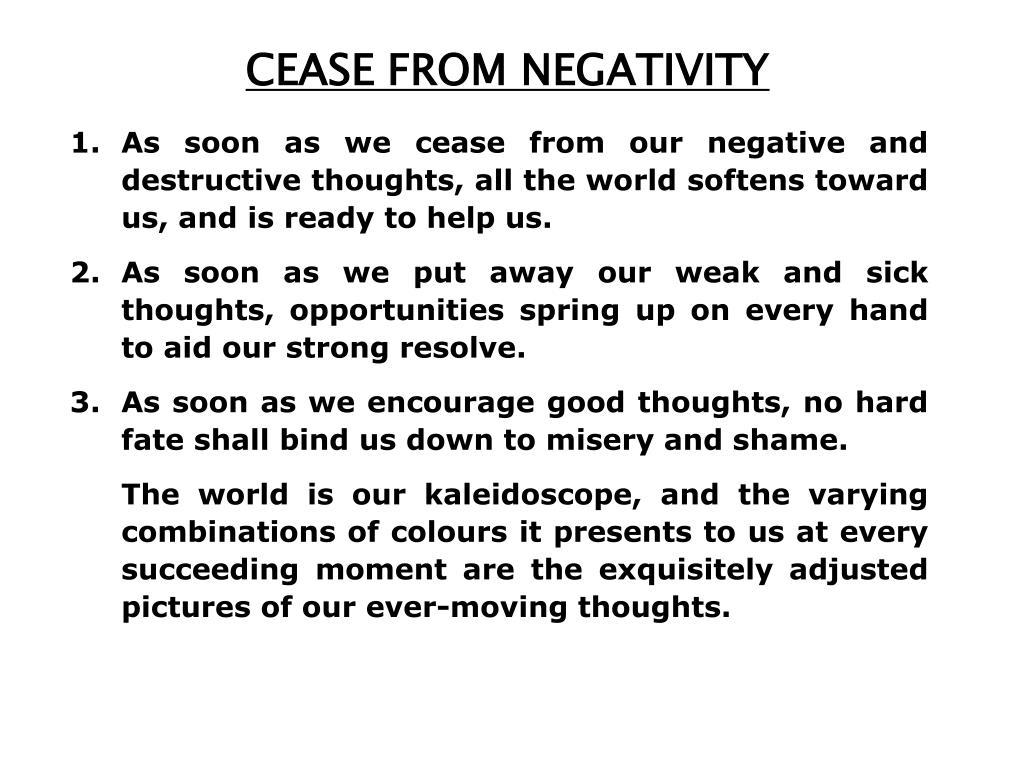 CEASE FROM NEGATIVITY

1. As soon as we cease from our negative and destructive thoughts, all the world softens toward us, and is ready to help us.

2. As soon as we put away our weak and sick thoughts, opportunities spring up on every hand to aid our strong resolve.

3. As soon as we encourage good thoughts, no hard fate shall bind us down to misery and shame.

The world is our kaleidoscope, and the varying combinations of colours it presents to us at every succeeding moment are the exquisitely adjusted pictures of our ever-moving thoughts.